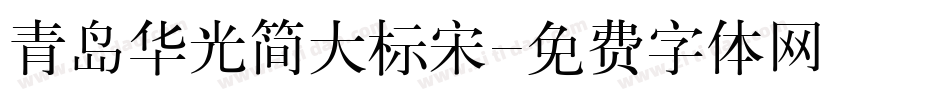 青岛华光简大标宋-免费字体网